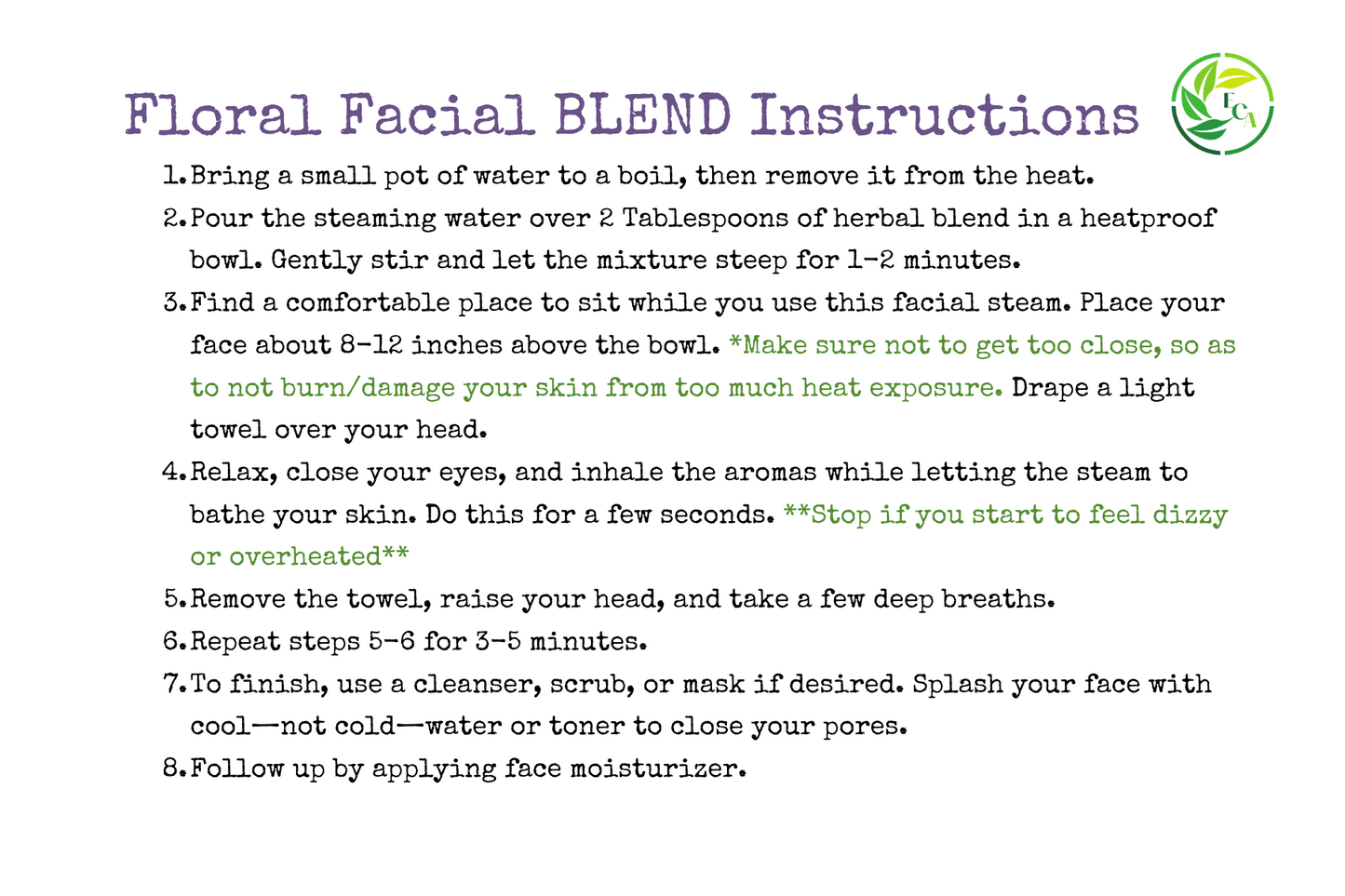 Floral Facial BLEND Instructions

ECA

1. Bring a small pot of water to a boil, then remove it from the heat.
2. Pour the steaming water over 2 Tablespoons of herbal blend in a heatproof bowl. Gently stir and let the mixture steep for 1-2 minutes.
3. Find a comfortable place to sit while you use this facial steam. Place your face about 8-12 inches above the bowl. *Make sure not to get too close, so as to not burn/damage your skin from too much heat exposure. Drape a light towel over your head.
4. Relax, close your eyes, and inhale the aromas while letting the steam to bathe your skin. Do this for a few seconds. **Stop if you start to feel dizzy or overheated**
5. Remove the towel, raise your head, and take a few deep breaths.
6. Repeat steps 5-6 for 3-5 minutes.
7. To finish, use a cleanser, scrub, or mask if desired. Splash your face with cool—not cold—water or toner to close your pores.
8. Follow up by applying face moisturizer.